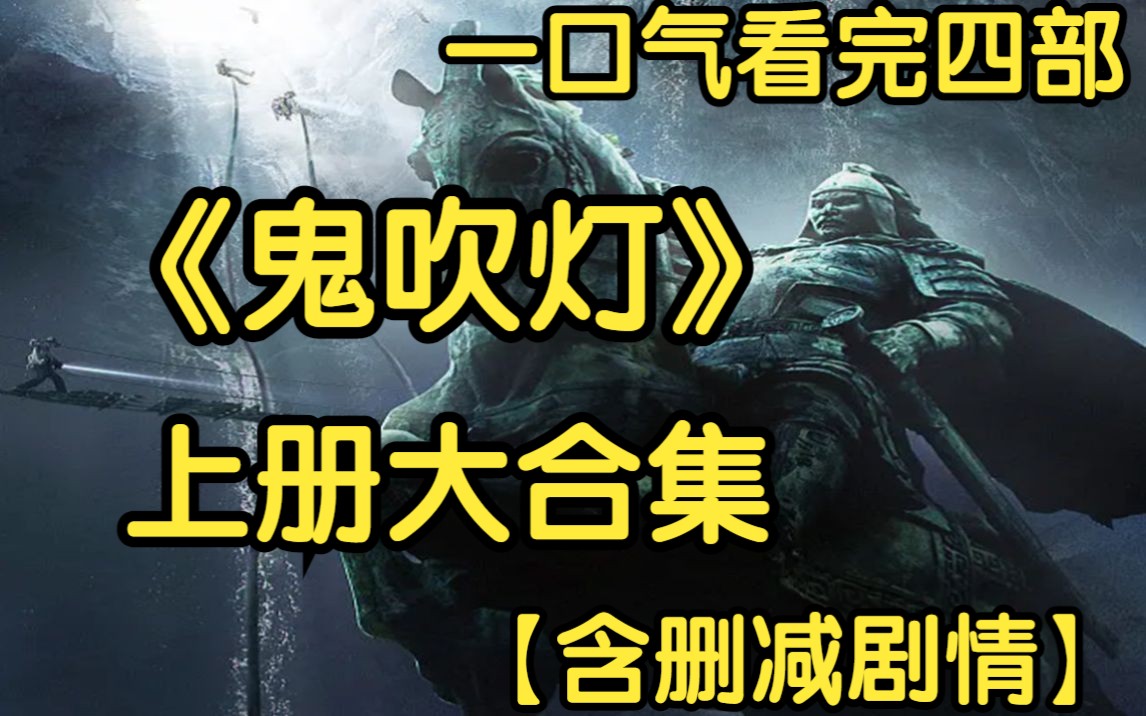 一口气看完四部

《鬼吹灯》

上册大合集

【含删减剧情】